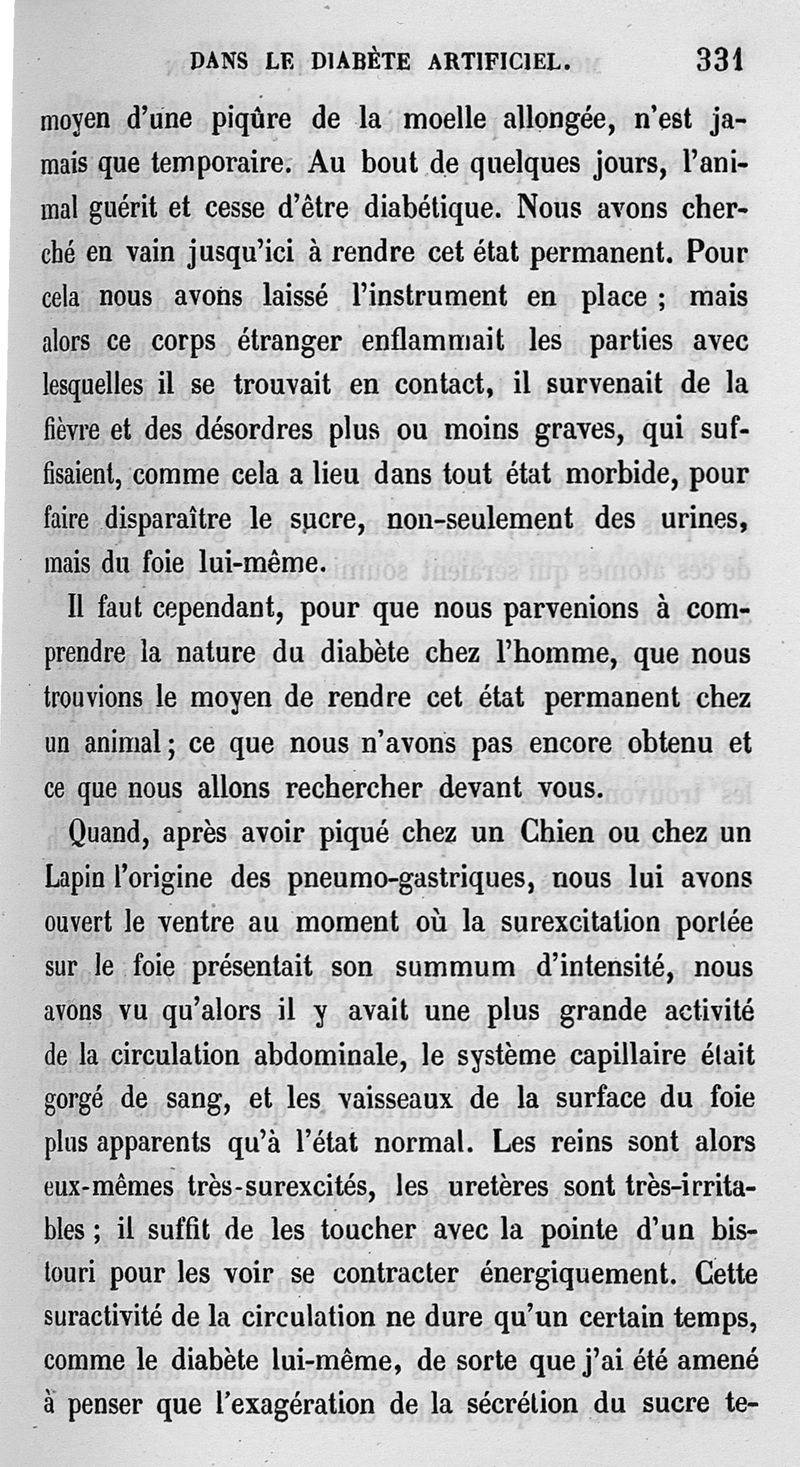 DANS LE DIABÈTE ARTIFICIEL. 331

moyen d'une piqûre de la moelle allongée, n'est jamais que temporaire. Au bout de quelques jours, l'animal guérit et cesse d'être diabétique. Nous avons cherché en vain jusqu'ici à rendre cet état permanent. Pour cela nous avons laissé l'instrument en place ; mais alors ce corps étranger enflammait les parties avec lesquelles il se trouvait en contact, il survenait de la fièvre et des désordres plus ou moins graves, qui suffisaient, comme cela a lieu dans tout état morbide, pour faire disparaître le sucre, non-seulement des urines, mais du foie lui-même.

Il faut cependant, pour que nous parvenions à comprendre la nature du diabète chez l'homme, que nous trouvions le moyen de rendre cet état permanent chez un animal ; ce que nous n'avons pas encore obtenu et ce que nous allons rechercher devant vous.

Quand, après avoir piqué chez un Chien ou chez un Lapin l'origine des pneumo-gastriques, nous lui avons ouvert le ventre au moment où la surexcitation portée sur le foie présentait son summum d'intensité, nous avons vu qu'alors il y avait une plus grande activité de la circulation abdominale, le système capillaire était gorgé de sang, et les vaisseaux de la surface du foie plus apparents qu'à l'état normal. Les reins sont alors eux-mêmes très-surexcités, les uretères sont très-irritables ; il suffit de les toucher avec la pointe d'un bistouri pour les voir se contracter énergiquement. Cette suractivité de la circulation ne dure qu'un certain temps, comme le diabète lui-même, de sorte que j'ai été amené à penser que l'exagération de la sécrétion du sucre te-